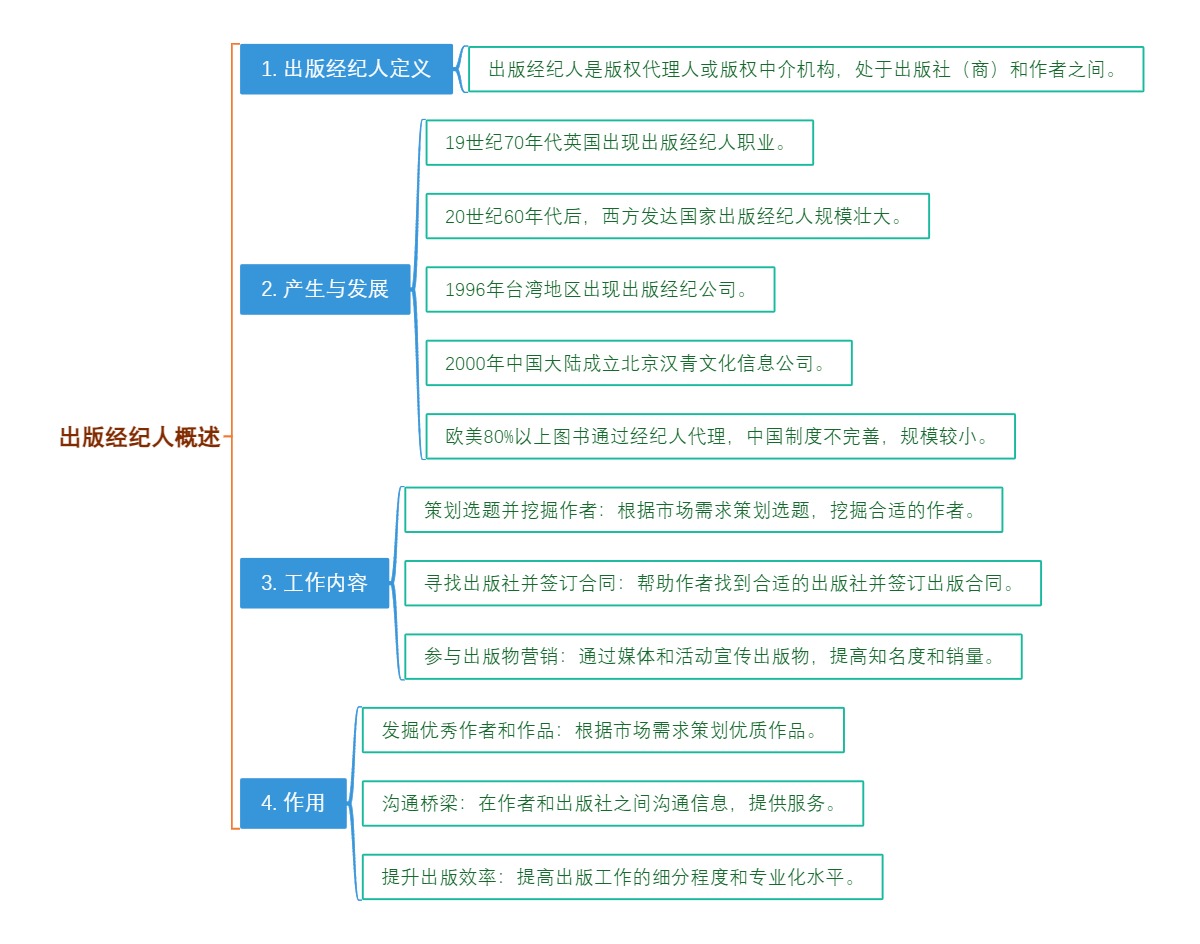 出版经纪人概述

1. 出版经纪人定义

出版经纪人是版权代理人或版权中介机构，处于出版社（商）和作者之间。

2. 产生与发展

19世纪70年代英国出现出版经纪人职业。

20世纪60年代后，西方发达国家出版经纪人规模壮大。

1996年台湾地区出现出版经纪公司。

2000年中国大陆成立北京汉青文化信息公司。

欧美80%以上图书通过经纪人代理，中国制度不完善，规模较小。

3. 工作内容

策划选题并挖掘作者：根据市场需求策划选题，挖掘合适的作者。

寻找出版社并签订合同：帮助作者找到合适的出版社并签订出版合同。

参与出版物营销：通过媒体和活动宣传出版物，提高知名度和销量。

4. 作用

发掘优秀作者和作品：根据市场需求策划优质作品。

沟通桥梁：在作者和出版社之间沟通信息，提供服务。

提升出版效率：提高出版工作的细分程度和专业化水平。